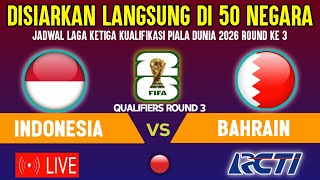 DISIARKAN LANGSUNG DI 50 NEGARA

JADWAL LAGA KETIGA KUALIFIKASI PIALA DUNIA 2026 ROUND KE 3

26

FIFA

QUALIFIERS ROUND 3

INDONESIA

VS

BAHRAIN

LIVE

RCTI